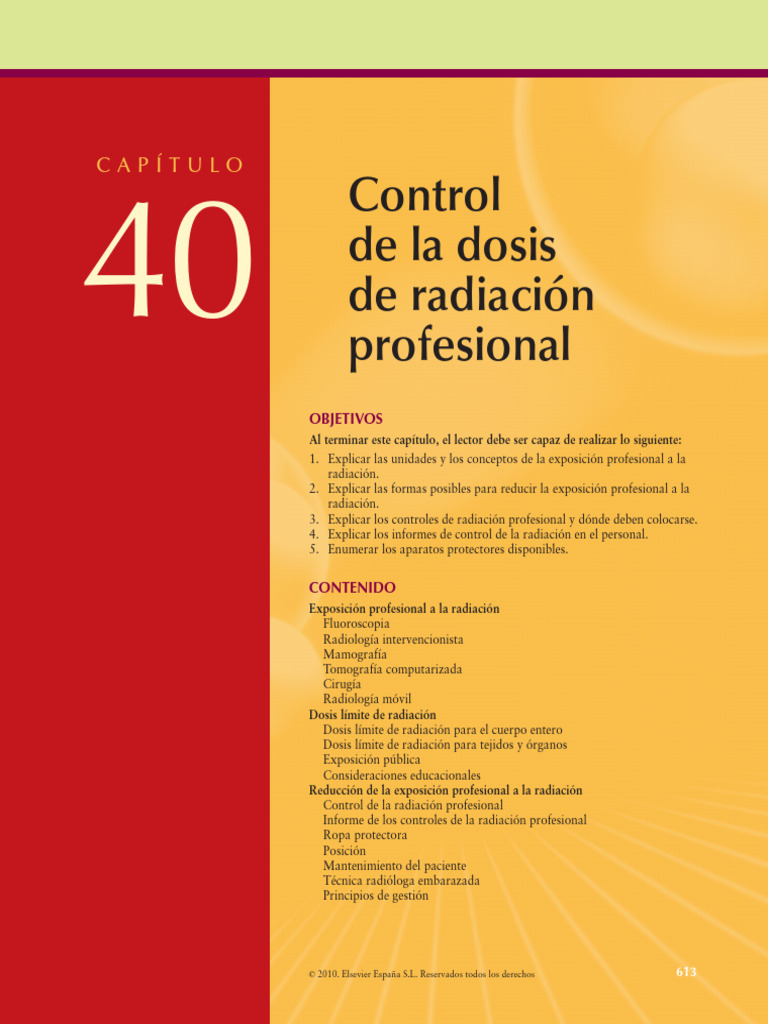 CAPÍTULO

40

Control de la dosis de radiación profesional

OBJETIVOS

Al terminar este capítulo, el lector debe ser capaz de realizar lo siguiente:

1. Explicar las unidades y los conceptos de la exposición profesional a la radiación.
2. Explicar las formas posibles para reducir la exposición profesional a la radiación.
3. Explicar los controles de radiación profesional y dónde deben colocarse.
4. Explicar los informes de control de la radiación en el personal.
5. Enumerar los aparatos protectores disponibles.

CONTENIDO

Exposición profesional a la radiación
Fluoroscopia
Radiología intervencionista
Mamografía
Tomografía computarizada
Cirugía
Radiología móvil
Dosis límite de radiación
Dosis límite de radiación para el cuerpo entero
Dosis límite de radiación para tejidos y órganos
Exposición pública
Consideraciones educacionales
Reducción de la exposición profesional a la radiación
Control de la radiación profesional
Informe de los controles de la radiación profesional
Ropa protectora
Posición
Mantenimiento del paciente
Técnica radióloga embarazada
Principios de gestión

© 2010. Elsevier España S.L. Reservados todos los derechos

613